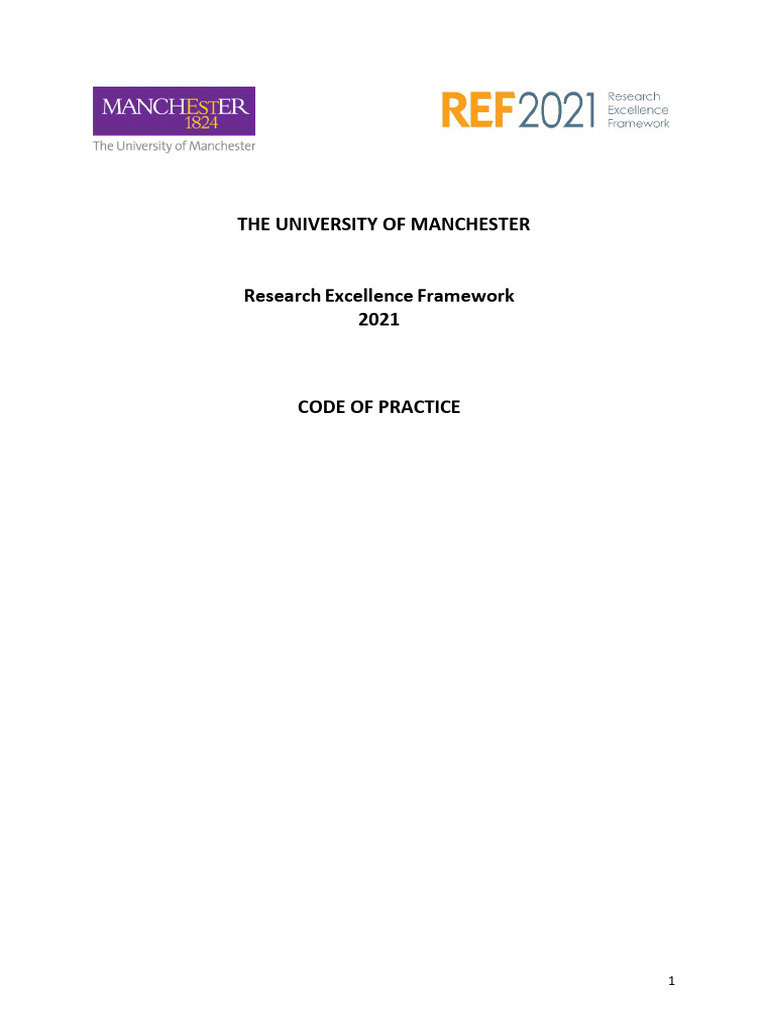 MANCHESTER
1824
The University of Manchester

REF2021 Research Excellence Framework

THE UNIVERSITY OF MANCHESTER

Research Excellence Framework
2021

CODE OF PRACTICE

1